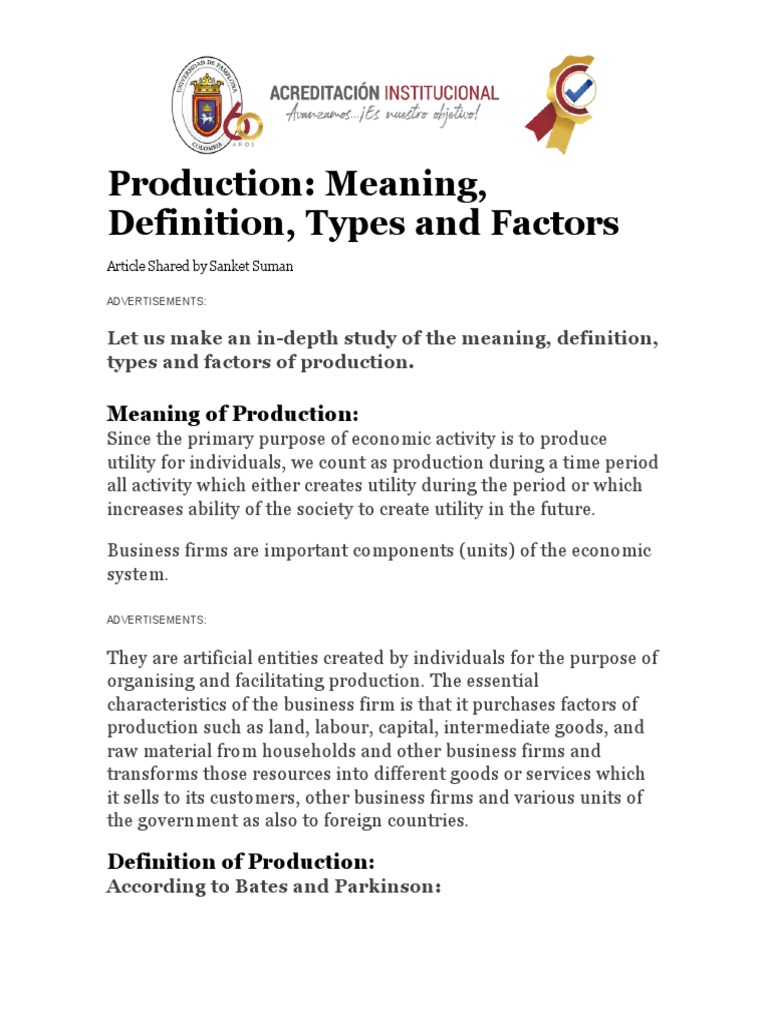 UNIVERSIDAD DE PAMPLONA COLOMBIA 60 AÑOS

ACREDITACIÓN INSTITUCIONAL
Avanzamos...¡Es nuestro objetivo!

Production: Meaning, Definition, Types and Factors

Article Shared by Sanket Suman

ADVERTISEMENTS:

Let us make an in-depth study of the meaning, definition, types and factors of production.

Meaning of Production:

Since the primary purpose of economic activity is to produce utility for individuals, we count as production during a time period all activity which either creates utility during the period or which increases ability of the society to create utility in the future.

Business firms are important components (units) of the economic system.

ADVERTISEMENTS:

They are artificial entities created by individuals for the purpose of organising and facilitating production. The essential characteristics of the business firm is that it purchases factors of production such as land, labour, capital, intermediate goods, and raw material from households and other business firms and transforms those resources into different goods or services which it sells to its customers, other business firms and various units of the government as also to foreign countries.

Definition of Production:

According to Bates and Parkinson: